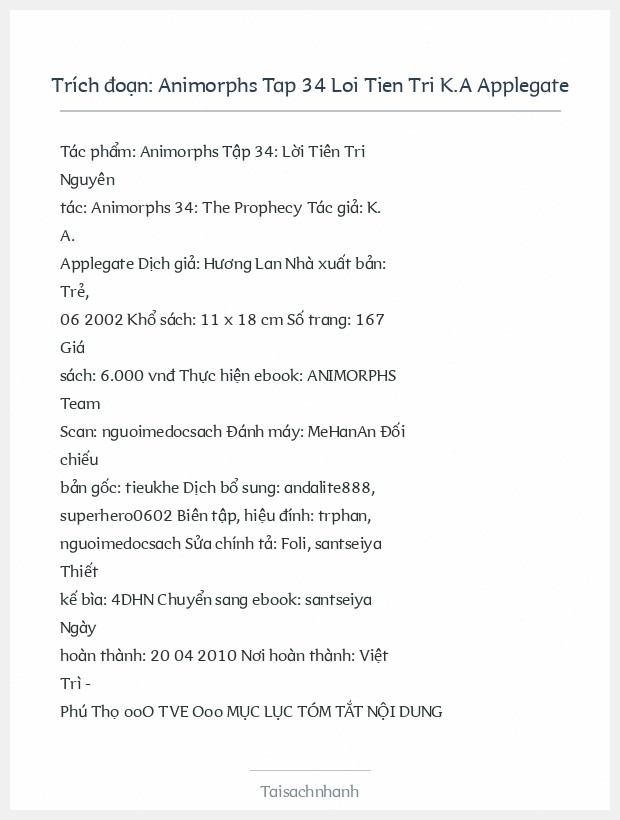 Trích đoạn: Animorphs Tap 34 Loi Tien Tri K.A Applegate

Tác phẩm: Animorphs Tập 34: Lời Tiên Tri Nguyên tác: Animorphs 34: The Prophecy Tác giả: K. A. Applegate Dịch giả: Hương Lan Nhà xuất bản: Trẻ, 06 2002 Khổ sách: 11 x 18 cm Số trang: 167 Giá sách: 6.000 vnđ Thực hiện ebook: ANIMORPHS Team Scan: nguoimedocsach Đánh máy: MeHanAn Đối chiếu bản gốc: tieukhe Dịch bổ sung: andalite888, superhero0602 Biên tập, hiệu đính: trphan, nguoimedocsach Sửa chính tả: Foli, santseiya Thiết kế bìa: 4DHN Chuyển sang ebook: santseiya Ngày hoàn thành: 20 04 2010 Nơi hoàn thành: Việt Trì - Phú Thọ ooO TVE Ooo MỤC LỤC TÓM TẮT NỘI DUNG

Taisachnhanh